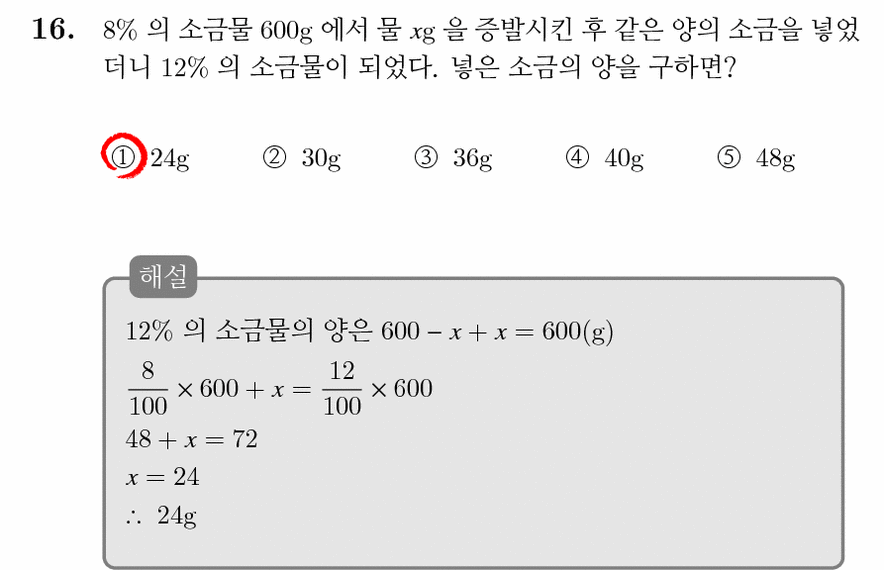 16. 8% 의 소금물 600g 에서 물 $x$g 을 증발시킨 후 같은 양의 소금을 넣었더니 12% 의 소금물이 되었다. 넣은 소금의 양을 구하면?

① 24g ② 30g ③ 36g ④ 40g ⑤ 48g

해설

12% 의 소금물의 양은 $600 - x + x = 600$(g)

$\frac{8}{100} \times 600 + x = \frac{12}{100} \times 600$

$48 + x = 72$

$x = 24$

$\therefore$ 24g